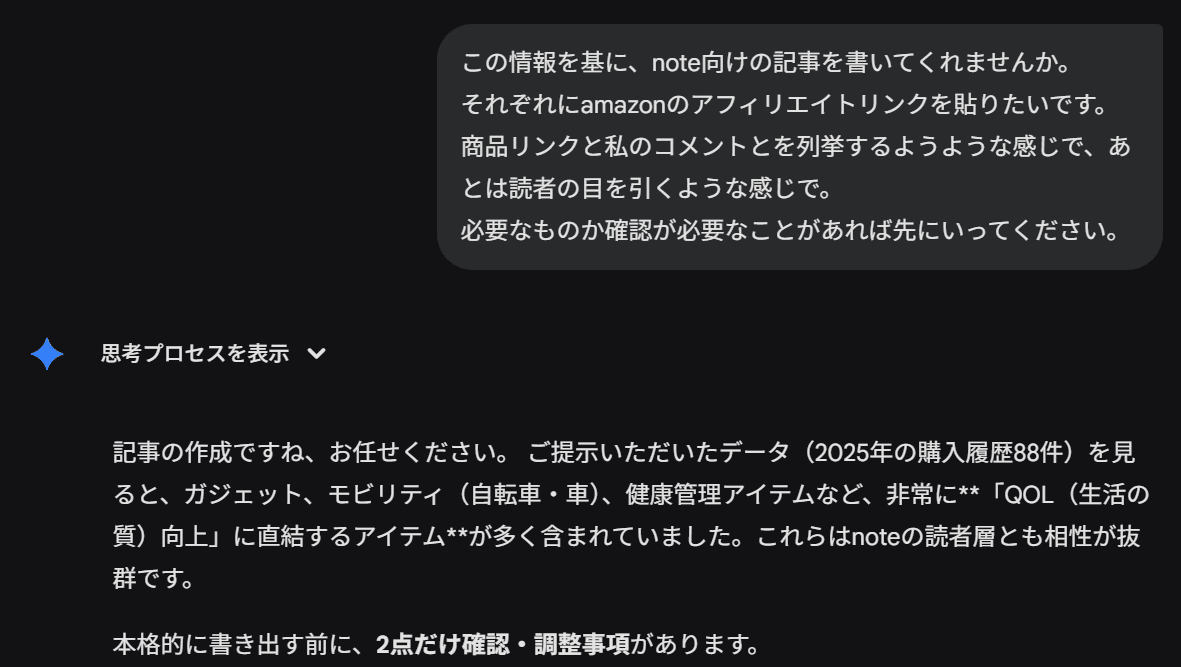 この情報を基に、note向けの記事を書いてくれませんか。
それぞれにamazonのアフィリエイトリンクを貼りたいです。
商品リンクと私のコメントとを列挙するようような感じで、あとは読者の目を引くような感じで。
必要なものか確認が必要なことがあれば先にいってください。

思考プロセスを表示

記事の作成ですね、お任せください。 ご提示いただいたデータ（2025年の購入履歴88件）を見ると、ガジェット、モビリティ（自転車・車）、健康管理アイテムなど、非常に**「QOL（生活の質）向上」に直結するアイテム**が多く含まれていました。これらはnoteの読者層とも相性が抜群です。

本格的に書き出す前に、2点だけ確認・調整事項があります。